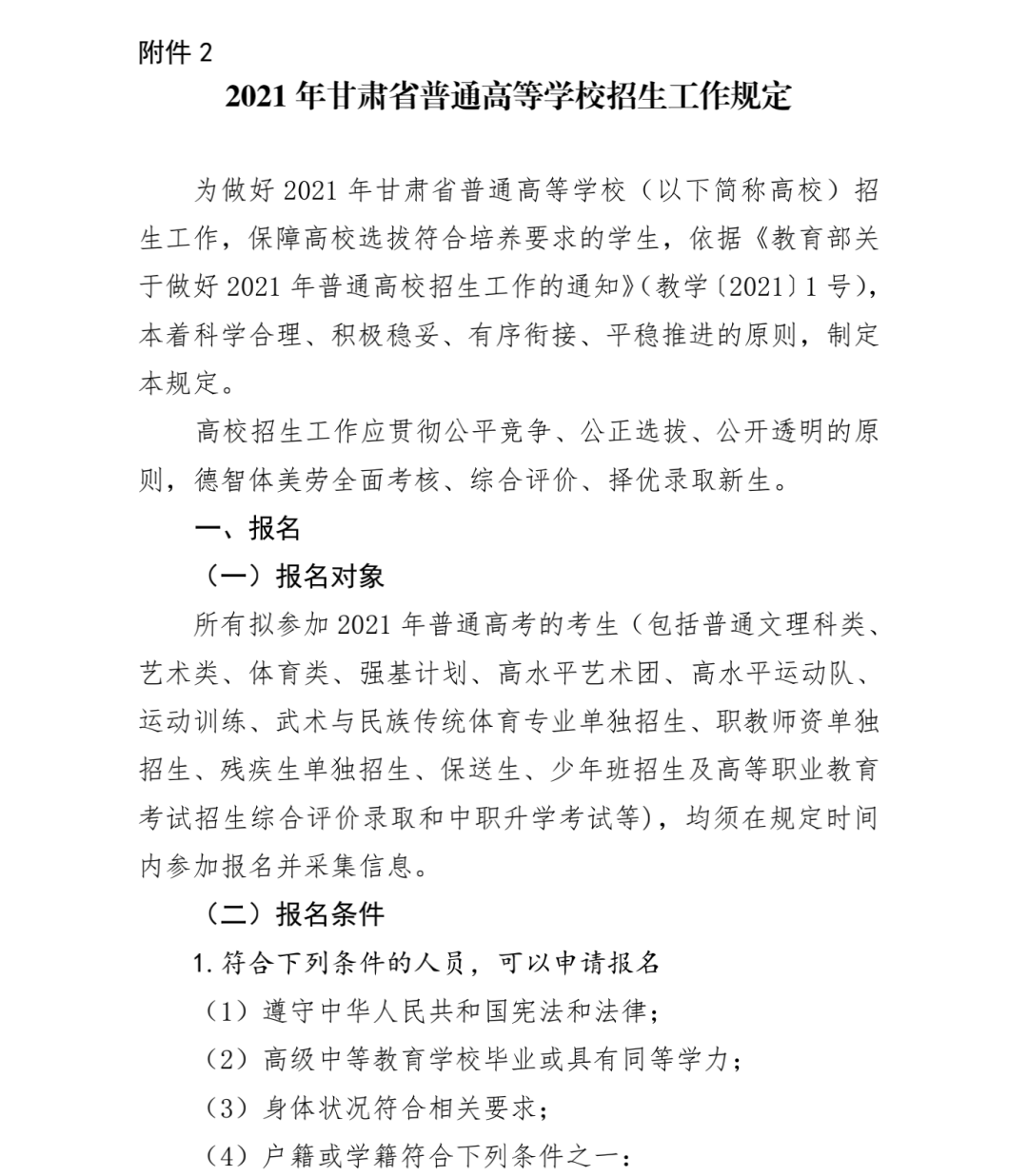 附件 2

2021 年甘肃省普通高等学校招生工作规定

为做好 2021 年甘肃省普通高等学校（以下简称高校）招生工作，保障高校选拔符合培养要求的学生，依据《教育部关于做好 2021 年普通高校招生工作的通知》（教学〔2021〕1 号），本着科学合理、积极稳妥、有序衔接、平稳推进的原则，制定本规定。

高校招生工作应贯彻公平竞争、公正选拔、公开透明的原则，德智体美劳全面考核、综合评价、择优录取新生。

一、报名

（一）报名对象

所有拟参加 2021 年普通高考的考生（包括普通文理科类、艺术类、体育类、强基计划、高水平艺术团、高水平运动队、运动训练、武术与民族传统体育专业单独招生、职教师资单独招生、残疾生单独招生、保送生、少年班招生及高等职业教育考试招生综合评价录取和中职升学考试等），均须在规定时间内参加报名并采集信息。

（二）报名条件

1. 符合下列条件的人员，可以申请报名

（1）遵守中华人民共和国宪法和法律；

（2）高级中等教育学校毕业或具有同等学力；

（3）身体状况符合相关要求；

（4）户籍或学籍符合下列条件之一：